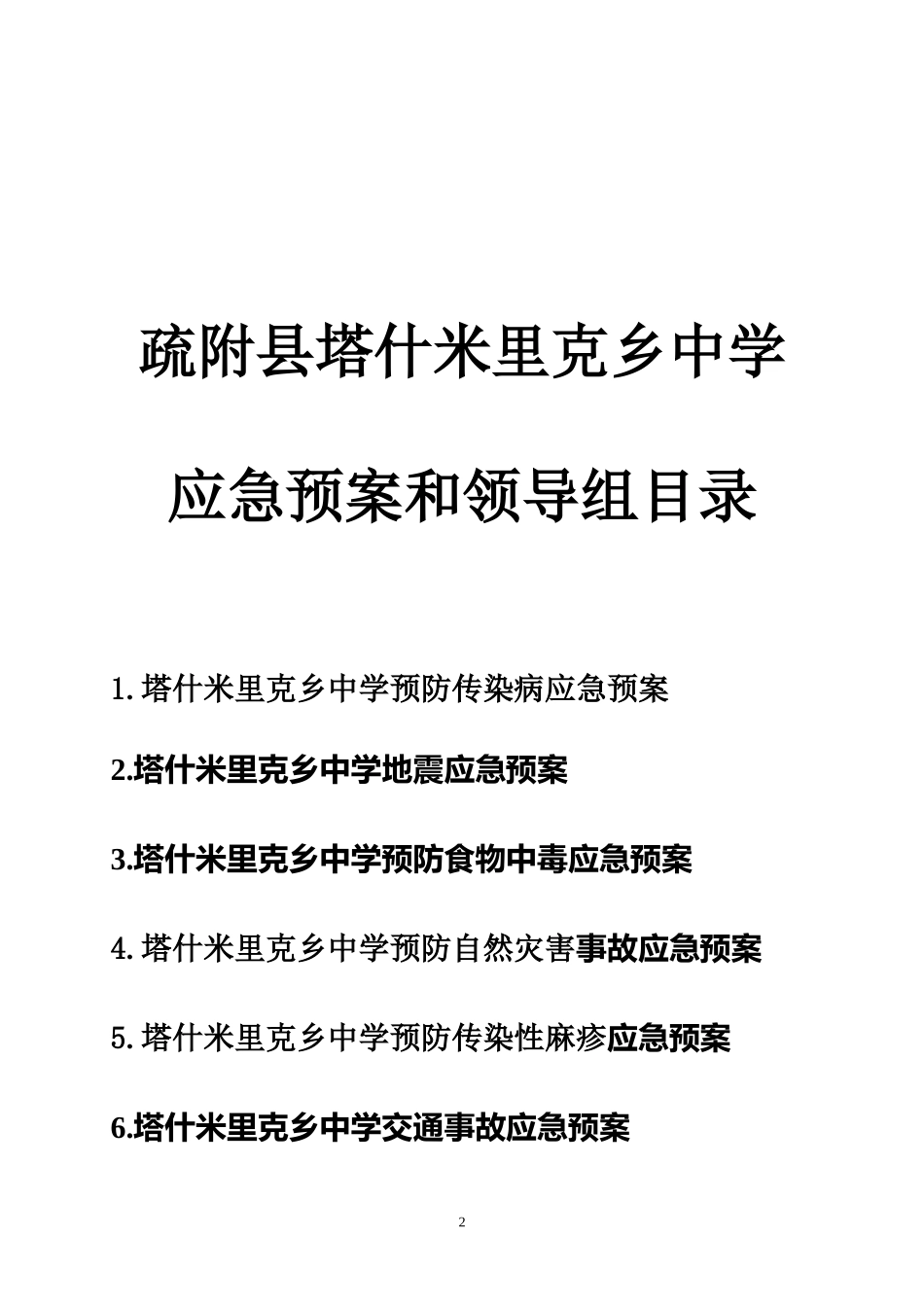 疏附县塔什米里克乡中学

应急预案和领导组目录

1. 塔什米里克乡中学预防传染病应急预案

2.塔什米里克乡中学地震应急预案

3.塔什米里克乡中学预防食物中毒应急预案

4. 塔什米里克乡中学预防自然灾害事故应急预案

5. 塔什米里克乡中学预防传染性麻疹应急预案

6.塔什米里克乡中学交通事故应急预案

2